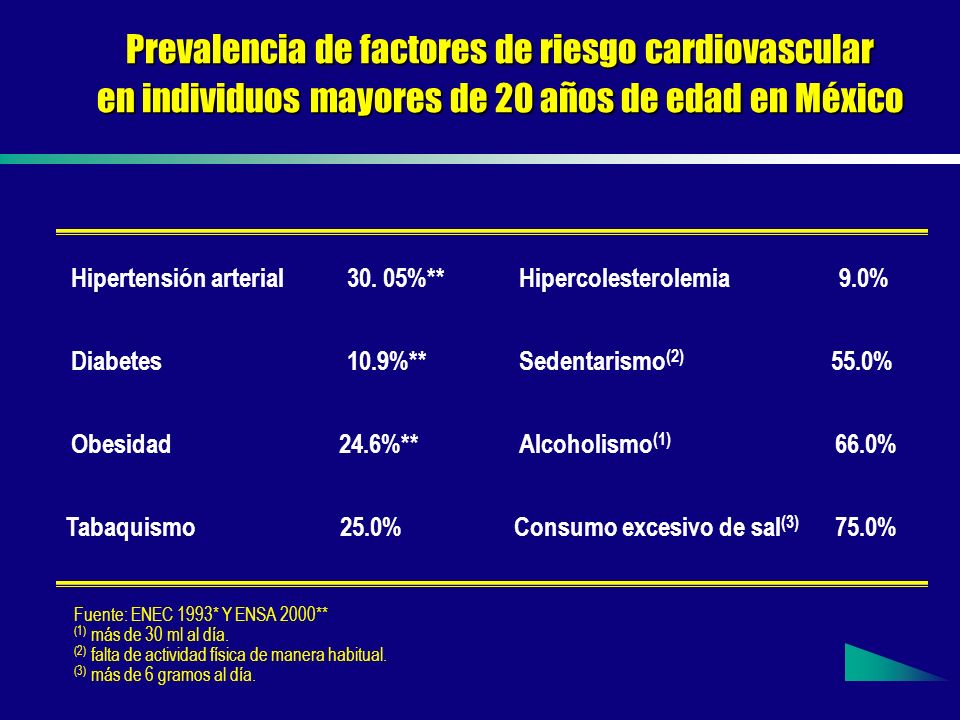 Prevalencia de factores de riesgo cardiovascular en individuos mayores de 20 años de edad en México

| | | | |
|---|---|---|---|
| Hipertensión arterial | 30. 05%** | Hipercolesterolemia | 9.0% |
| Diabetes | 10.9%** | Sedentarismo$^{(2)}$ | 55.0% |
| Obesidad | 24.6%** | Alcoholismo$^{(1)}$ | 66.0% |
| Tabaquismo | 25.0% | Consumo excesivo de sal$^{(3)}$ | 75.0% |

Fuente: ENEC 1993* Y ENSA 2000**
$^{(1)}$ más de 30 ml al día.
$^{(2)}$ falta de actividad física de manera habitual.
$^{(3)}$ más de 6 gramos al día.